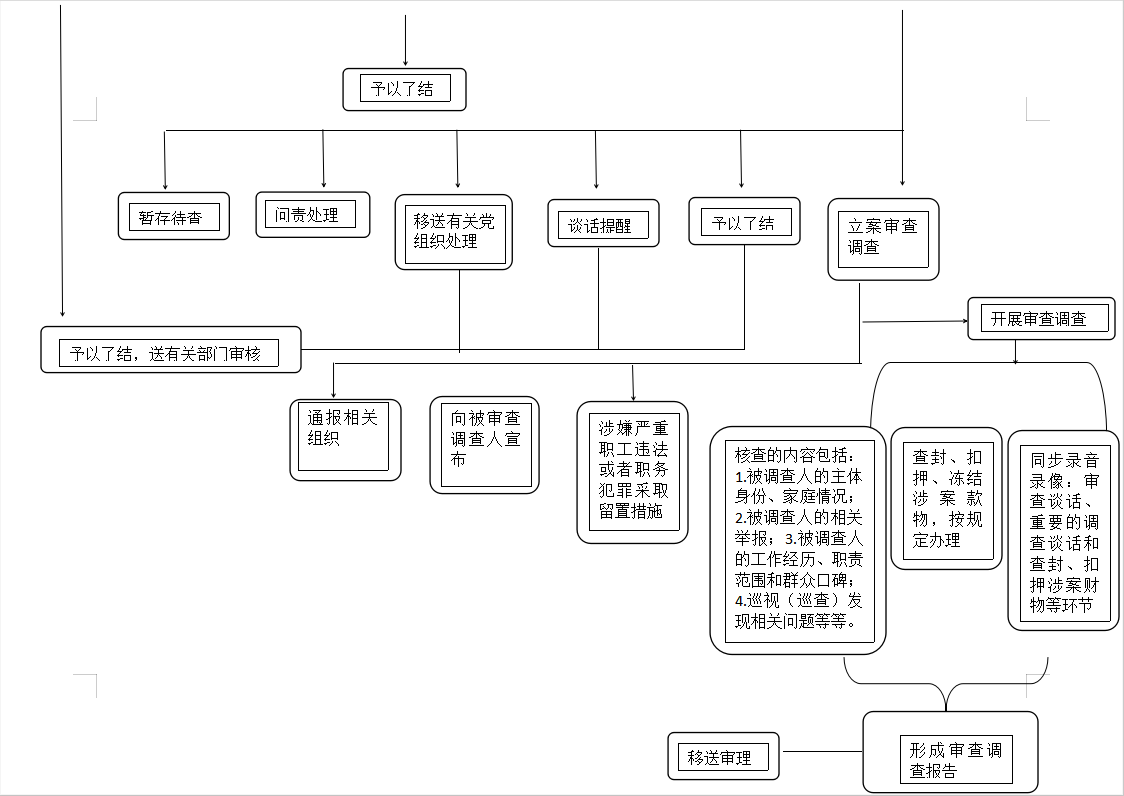 予以了结

暂存待查

问责处理

移送有关党组织处理

谈话提醒

予以了结

立案审查调查

予以了结，送有关部门审核

开展审查调查

通报相关组织

向被审查调查人宣布

涉嫌严重职工违法或者职务犯罪采取留置措施

核查的内容包括：1.被调查人的主体身份、家庭情况；2.被调查人的相关举报；3.被调查人的工作经历、职责范围和群众口碑；4.巡视（巡查）发现相关问题等等。

查封、扣押、冻结涉案款物，按规定办理

同步录音录像：审查谈话、重要的调查谈话和查封、扣押涉案财物等环节

移送审理

形成审查调查报告